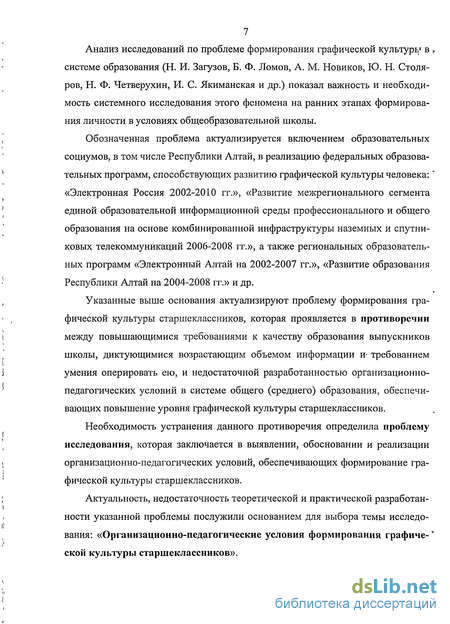 7

Анализ исследований по проблеме формирования графической культуры в системе образования (Н. И. Загузов, Б. Ф. Ломов, А. М. Новиков, Ю. Н. Столяров, Н. Ф. Четверухин, И. С. Якиманская и др.) показал важность и необходимость системного исследования этого феномена на ранних этапах формирования личности в условиях общеобразовательной школы.

Обозначенная проблема актуализируется включением образовательных социумов, в том числе Республики Алтай, в реализацию федеральных образовательных программ, способствующих развитию графической культуры человека: «Электронная Россия 2002-2010 гг.», «Развитие межрегионального сегмента единой образовательной информационной среды профессионального и общего образования на основе комбинированной инфраструктуры наземных и спутниковых телекоммуникаций 2006-2008 гг.», а также региональных образовательных программ «Электронный Алтай на 2002-2007 гг.», «Развитие образования Республики Алтай на 2004-2008 гг.» и др.

Указанные выше основания актуализируют проблему формирования графической культуры старшеклассников, которая проявляется в противоречии между повышающимися требованиями к качеству образования выпускников школы, диктующимися возрастающим объемом информации и требованием умения оперировать ею, и недостаточной разработанностью организационно-педагогических условий в системе общего (среднего) образования, обеспечивающих повышение уровня графической культуры старшеклассников.

Необходимость устранения данного противоречия определила проблему исследования, которая заключается в выявлении, обосновании и реализации организационно-педагогических условий, обеспечивающих формирование графической культуры старшеклассников.

Актуальность, недостаточность теоретической и практической разработанности указанной проблемы послужили основанием для выбора темы исследования: «Организационно-педагогические условия формирования графической культуры старшеклассников».

dsLib.net
библиотека диссертаций